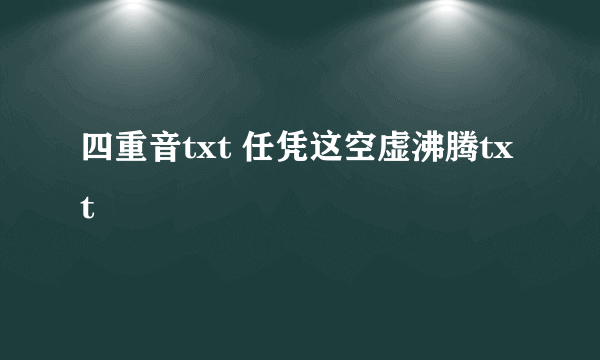 四重音txt 任凭这空虚沸腾txt